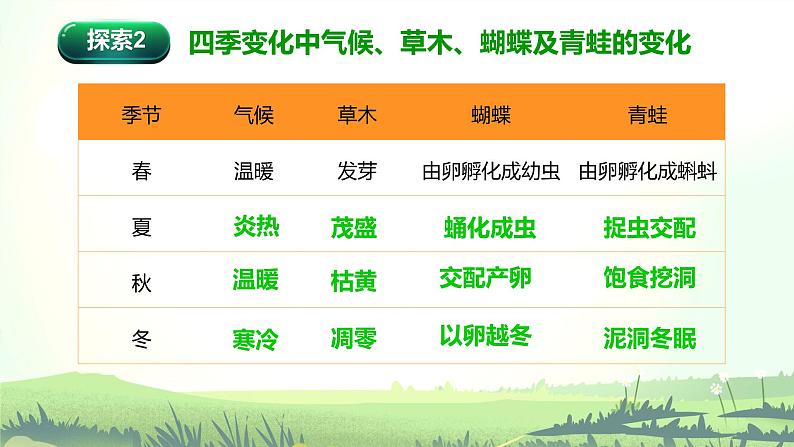 探索2 四季变化中气候、草木、蝴蝶及青蛙的变化

| 季节 | 气候 | 草木 | 蝴蝶 | 青蛙 |
|---|---|---|---|---|
| 春 | 温暖 | 发芽 | 由卵孵化成幼虫 | 由卵孵化成蝌蚪 |
| 夏 | 炎热 | 茂盛 | 蛹化成虫 | 捉虫交配 |
| 秋 | 温暖 | 枯黄 | 交配产卵 | 饱食挖洞 |
| 冬 | 寒冷 | 凋零 | 以卵越冬 | 泥洞冬眠 |